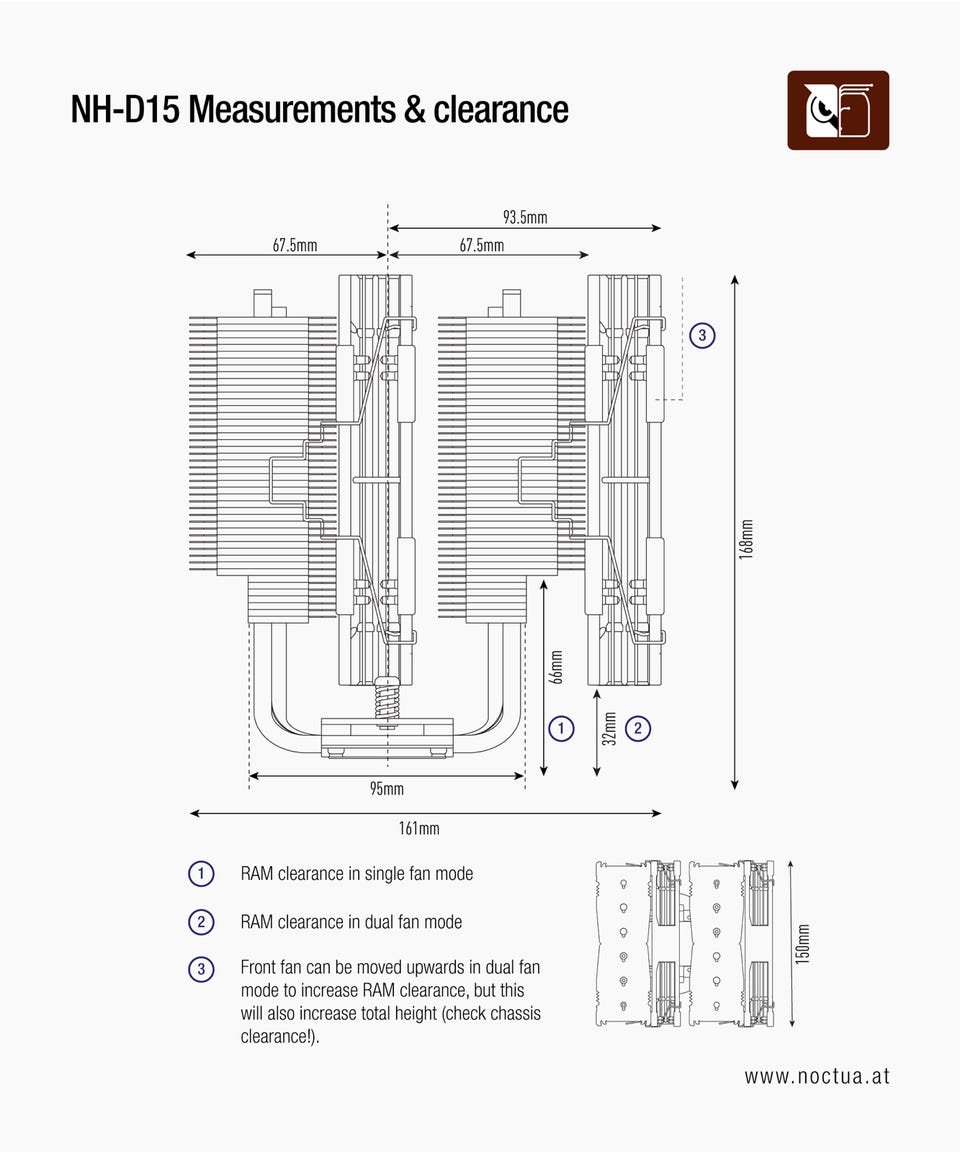 NH-D15 Measurements & clearance

93.5mm

67.5mm

67.5mm

3

168mm

66mm

1

32mm

2

95mm

161mm

1 RAM clearance in single fan mode

2 RAM clearance in dual fan mode

3 Front fan can be moved upwards in dual fan mode to increase RAM clearance, but this will also increase total height (check chassis clearance!).

150mm

www.noctua.at